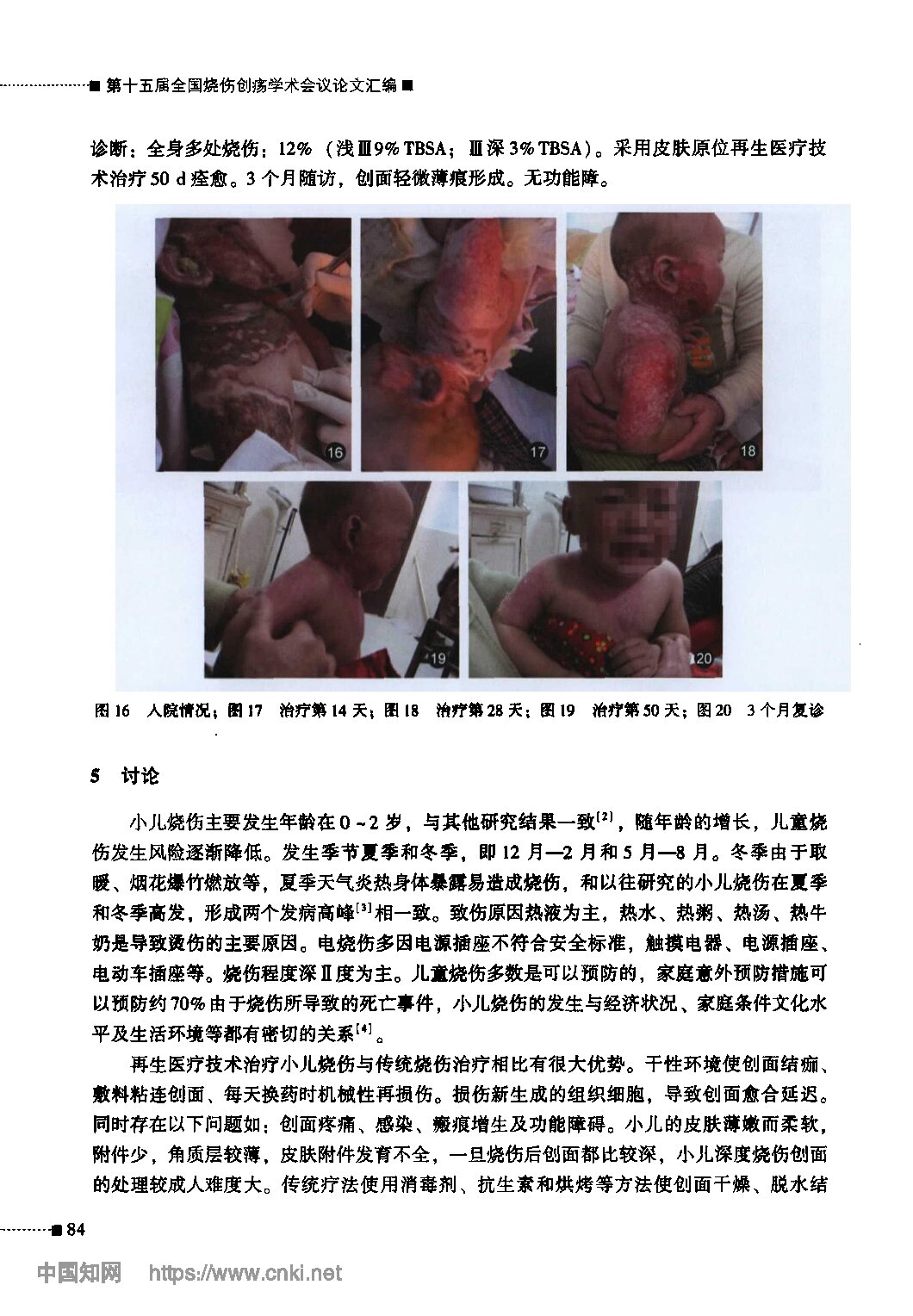 ■ 第十五届全国烧伤创疡学术会议论文汇编 ■

诊断：全身多处烧伤：12%（浅Ⅲ9% TBSA；Ⅲ深 3% TBSA）。采用皮肤原位再生医疗技术治疗 50 d 痊愈。3 个月随访，创面轻微薄痕形成。无功能障。

16

17

18

19

20

图 16　入院情况；图 17　治疗第 14 天；图 18　治疗第 28 天；图 19　治疗第 50 天；图 20　3 个月复诊

5　讨论

小儿烧伤主要发生年龄在 0 ~ 2 岁，与其他研究结果一致$^{[2]}$，随年龄的增长，儿童烧伤发生风险逐渐降低。发生季节夏季和冬季，即 12 月—2 月和 5 月—8 月。冬季由于取暖、烟花爆竹燃放等，夏季天气炎热身体暴露易造成烧伤，和以往研究的小儿烧伤在夏季和冬季高发，形成两个发病高峰$^{[3]}$相一致。致伤原因热液为主，热水、热粥、热汤、热牛奶是导致烫伤的主要原因。电烧伤多因电源插座不符合安全标准，触摸电器、电源插座、电动车插座等。烧伤程度深Ⅱ度为主。儿童烧伤多数是可以预防的，家庭意外预防措施可以预防约 70% 由于烧伤所导致的死亡事件，小儿烧伤的发生与经济状况、家庭条件文化水平及生活环境等都有密切的关系$^{[4]}$。

再生医疗技术治疗小儿烧伤与传统烧伤治疗相比有很大优势。干性环境使创面结痂、敷料粘连创面、每天换药时机械性再损伤。损伤新生成的组织细胞，导致创面愈合延迟。同时存在以下问题如：创面疼痛、感染、瘢痕增生及功能障碍。小儿的皮肤薄嫩而柔软，附件少，角质层较薄，皮肤附件发育不全，一旦烧伤后创面都比较深，小儿深度烧伤创面的处理较成人难度大。传统疗法使用消毒剂、抗生素和烘烤等方法使创面干燥、脱水结

■ 84

中国知网　https://www.cnki.net